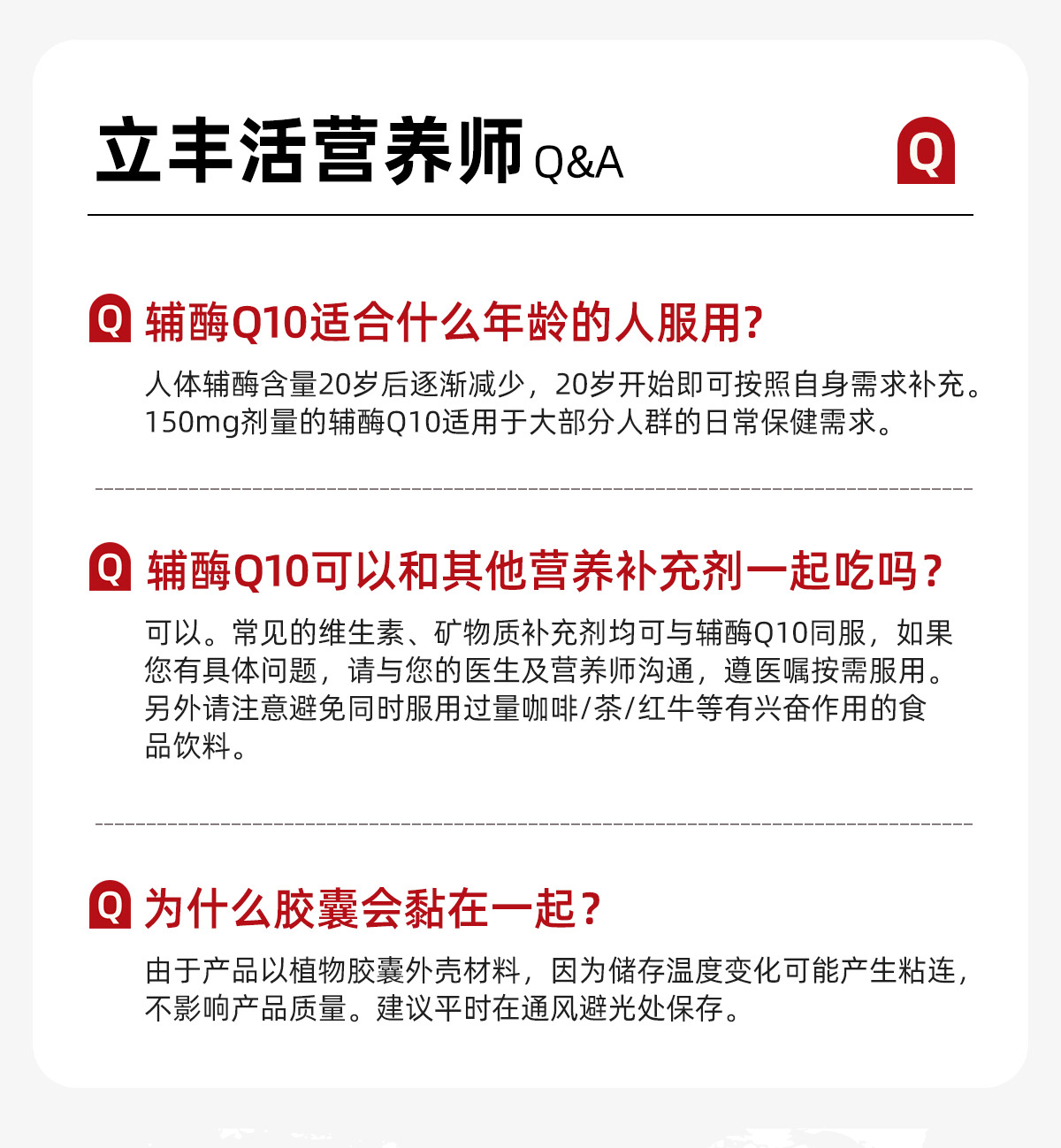 立丰活营养师Q&A

Q

Q 辅酶Q10适合什么年龄的人服用?

人体辅酶含量20岁后逐渐减少，20岁开始即可按照自身需求补充。150mg剂量的辅酶Q10适用于大部分人群的日常保健需求。

Q 辅酶Q10可以和其他营养补充剂一起吃吗？

可以。常见的维生素、矿物质补充剂均可与辅酶Q10同服，如果您有具体问题，请与您的医生及营养师沟通，遵医嘱按需服用。另外请注意避免同时服用过量咖啡/茶/红牛等有兴奋作用的食品饮料。

Q 为什么胶囊会黏在一起？

由于产品以植物胶囊外壳材料，因为储存温度变化可能产生粘连，不影响产品质量。建议平时在通风避光处保存。